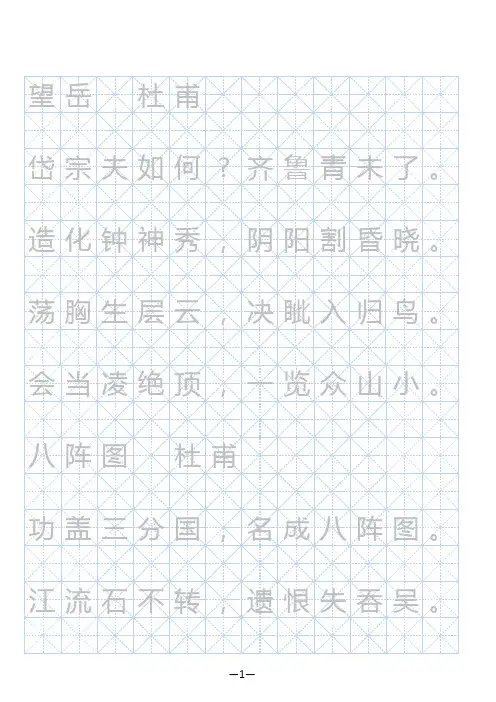 望岳 杜甫

岱宗夫如何？齐鲁青未了。

造化钟神秀，阴阳割昏晓。

荡胸生层云，决眦入归鸟。

会当凌绝顶，一览众山小。

八阵图 杜甫

功盖三分国，名成八阵图。

江流石不转，遗恨失吞吴。

—1—